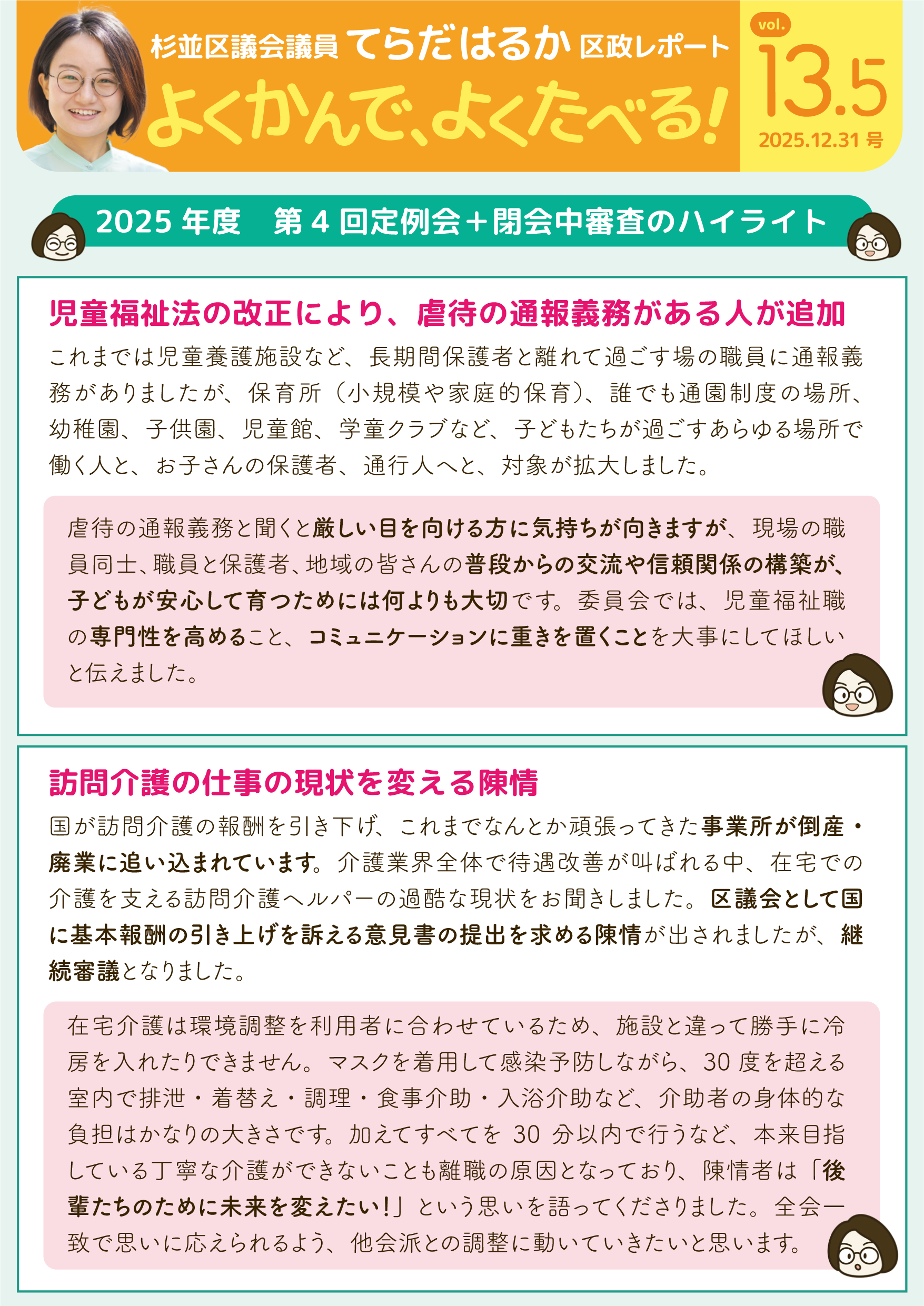 杉並区議会議員 てらだはるか 区政レポート

よくかんで、よくたべる！

vol. 13.5

2025.12.31 号

2025 年度　第 4 回定例会＋閉会中審査のハイライト

児童福祉法の改正により、虐待の通報義務がある人が追加

これまでは児童養護施設など、長期間保護者と離れて過ごす場の職員に通報義務がありましたが、保育所（小規模や家庭的保育）、誰でも通園制度の場所、幼稚園、子供園、児童館、学童クラブなど、子どもたちが過ごすあらゆる場所で働く人と、お子さんの保護者、通行人へと、対象が拡大しました。

虐待の通報義務と聞くと厳しい目を向ける方に気持ちが向きますが、現場の職員同士、職員と保護者、地域の皆さんの普段からの交流や信頼関係の構築が、子どもが安心して育つためには何よりも大切です。委員会では、児童福祉職の専門性を高めること、コミュニケーションに重きを置くことを大事にしてほしいと伝えました。

訪問介護の仕事の現状を変える陳情

国が訪問介護の報酬を引き下げ、これまでなんとか頑張ってきた事業所が倒産・廃業に追い込まれています。介護業界全体で待遇改善が叫ばれる中、在宅での介護を支える訪問介護ヘルパーの過酷な現状をお聞きしました。区議会として国に基本報酬の引き上げを訴える意見書の提出を求める陳情が出されましたが、継続審議となりました。

在宅介護は環境調整を利用者に合わせているため、施設と違って勝手に冷房を入れたりできません。マスクを着用して感染予防しながら、30 度を超える室内で排泄・着替え・調理・食事介助・入浴介助など、介助者の身体的な負担はかなりの大きさです。加えてすべてを 30 分以内で行うなど、本来目指している丁寧な介護ができないことも離職の原因となっており、陳情者は「後輩たちのために未来を変えたい！」という思いを語ってくださりました。全会一致で思いに応えられるよう、他会派との調整に動いていきたいと思います。